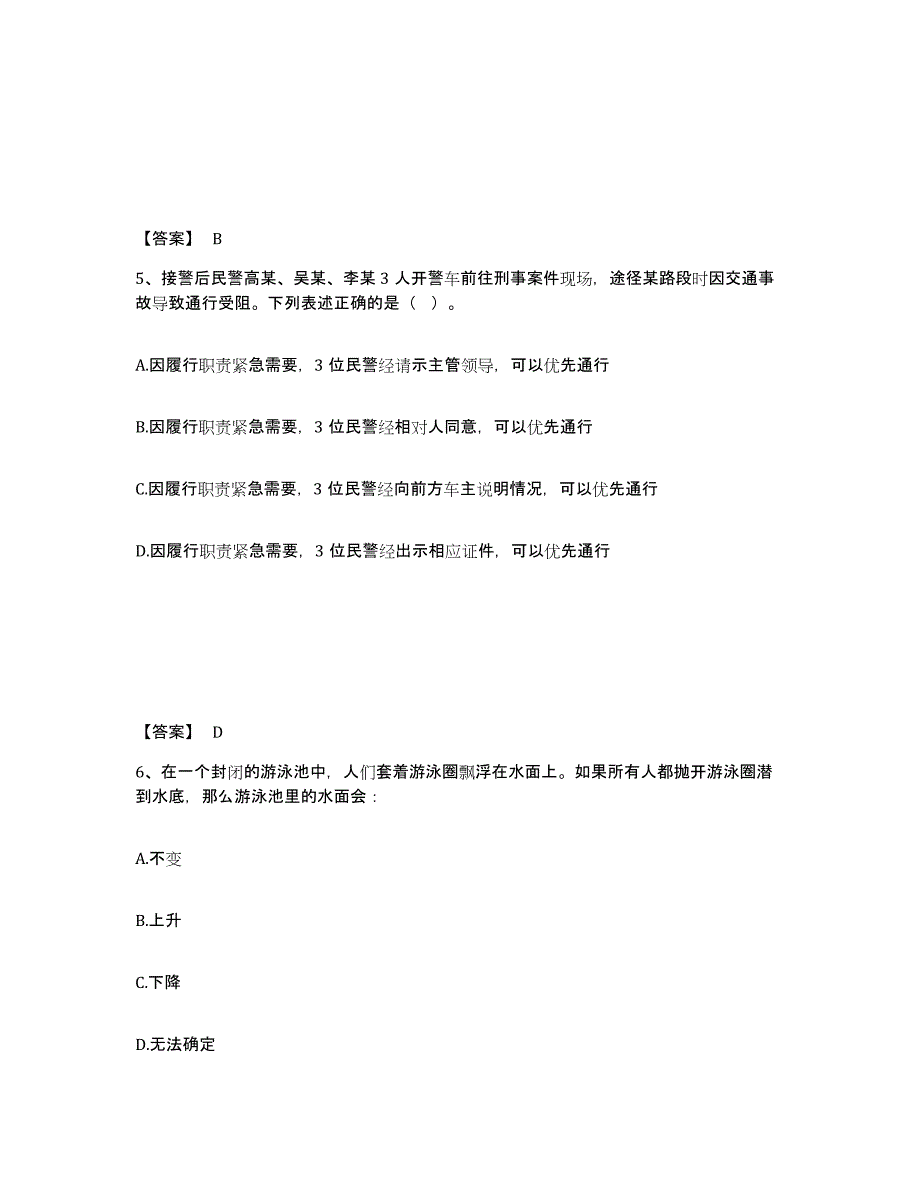 【答案】 B

5、接警后民警高某、吴某、李某 3 人开警车前往刑事案件现场，途径某路段时因交通事故导致通行受阻。下列表述正确的是（ ）。

A.因履行职责紧急需要，3 位民警经请示主管领导，可以优先通行

B.因履行职责紧急需要，3 位民警经相对人同意，可以优先通行

C.因履行职责紧急需要，3 位民警经向前方车主说明情况，可以优先通行

D.因履行职责紧急需要，3 位民警经出示相应证件，可以优先通行

【答案】 D

6、在一个封闭的游泳池中，人们套着游泳圈飘浮在水面上。如果所有人都抛开游泳圈潜到水底，那么游泳池里的水面会：

A.不变

B.上升

C.下降

D.无法确定